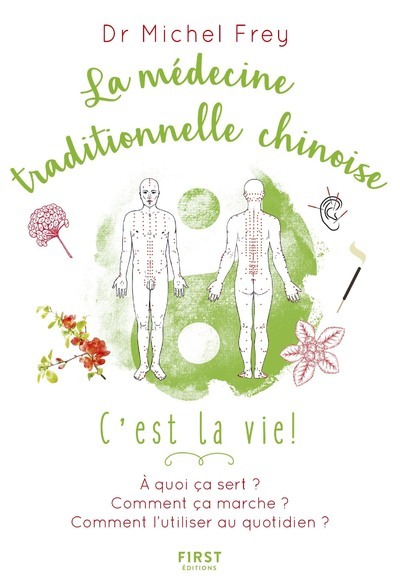 Dr Michel Frey

La médecine traditionnelle chinoise

C'est la vie!

À quoi ça sert ?
Comment ça marche ?
Comment l'utiliser au quotidien ?

FIRST
ÉDITIONS